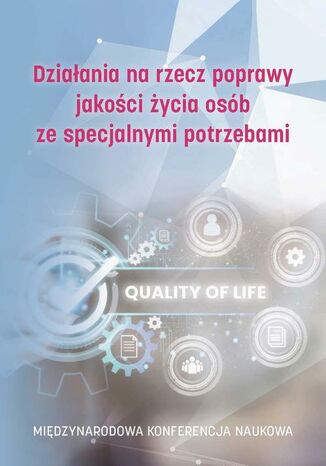 Działania na rzecz poprawy jakości życia osób ze specjalnymi potrzebami

QUALITY OF LIFE

MIĘDZYNARODOWA KONFERENCJA NAUKOWA